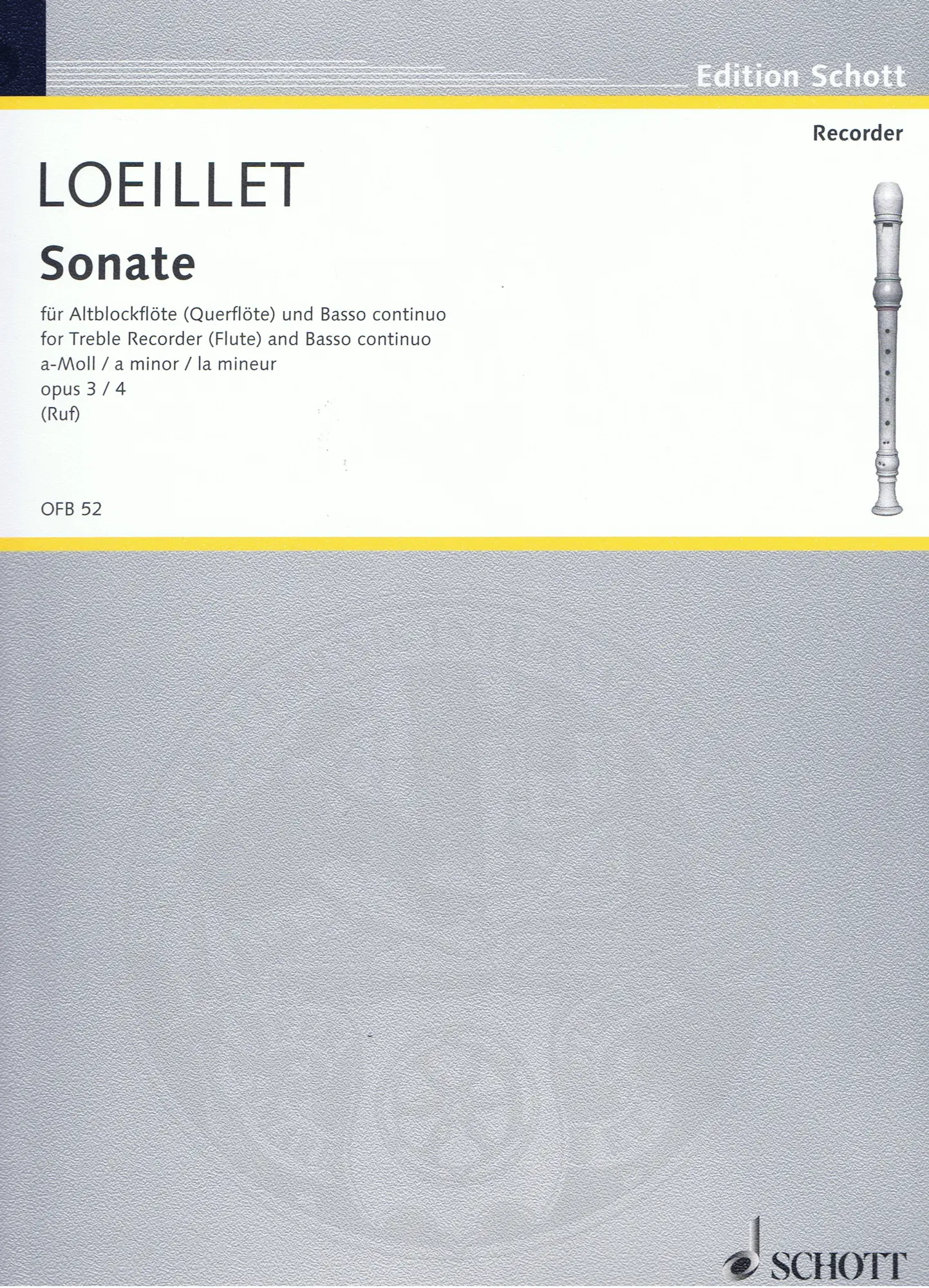 Edition Schott

Recorder

LOEILLET

Sonate

für Altblockflöte (Querflöte) und Basso continuo
for Treble Recorder (Flute) and Basso continuo
a-Moll / a minor / la mineur
opus 3 / 4
(Ruf)

OFB 52

SCHOTT